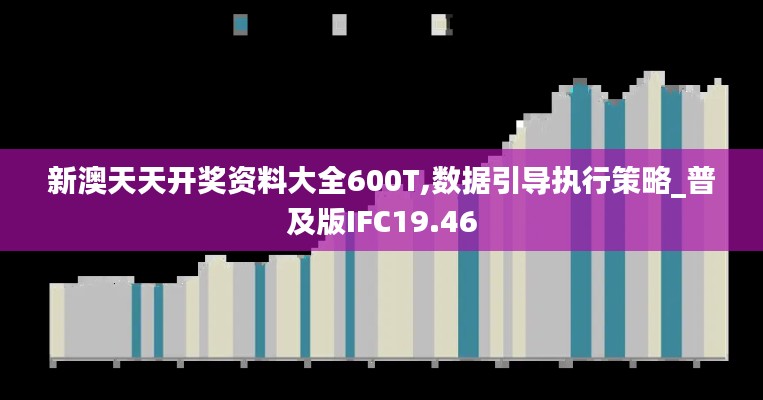 新澳天天开奖资料大全600T,数据引导执行策略_普及版IFC19.46